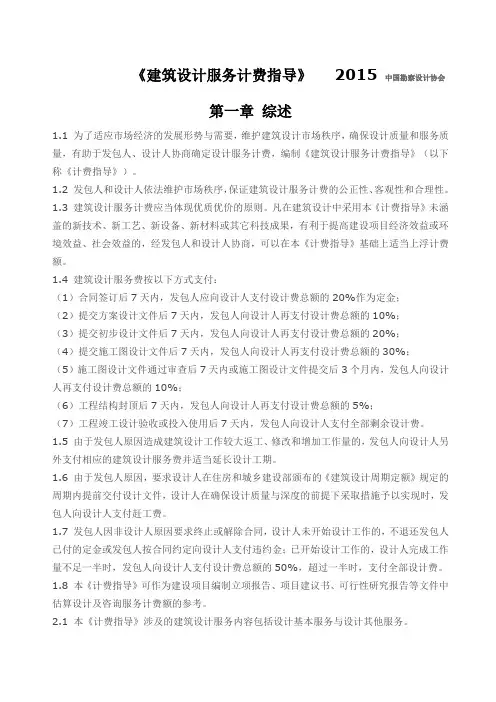 《建筑设计服务计费指导》 2015 中国勘察设计协会

第一章 综述

1.1 为了适应市场经济的发展形势与需要，维护建筑设计市场秩序，确保设计质量和服务质量，有助于发包人、设计人协商确定设计服务计费，编制《建筑设计服务计费指导》（以下称《计费指导》）。

1.2 发包人和设计人依法维护市场秩序，保证建筑设计服务计费的公正性、客观性和合理性。

1.3 建筑设计服务计费应当体现优质优价的原则。凡在建筑设计中采用本《计费指导》未涵盖的新技术、新工艺、新设备、新材料或其它科技成果，有利于提高建设项目经济效益或环境效益、社会效益的，经发包人和设计人协商，可以在本《计费指导》基础上适当上浮计费额。

1.4 建筑设计服务费按以下方式支付：

（1）合同签订后 7 天内，发包人应向设计人支付设计费总额的 20%作为定金；

（2）提交方案设计文件后 7 天内，发包人向设计人再支付设计费总额的 10%；

（3）提交初步设计文件后 7 天内，发包人向设计人再支付设计费总额的 20%；

（4）提交施工图设计文件后 7 天内，发包人向设计人再支付设计费总额的 30%；

（5）施工图设计文件通过审查后 7 天内或施工图设计文件提交后 3 个月内，发包人向设计人再支付设计费总额的 10%；

（6）工程结构封顶后 7 天内，发包人向设计人再支付设计费总额的 5%；

（7）工程竣工设计验收或投入使用后 7 天内，发包人向设计人支付全部剩余设计费。

1.5 由于发包人原因造成建筑设计工作较大返工、修改和增加工作量的，发包人向设计人另外支付相应的建筑设计服务费并适当延长设计工期。

1.6 由于发包人原因，要求设计人在住房和城乡建设部颁布的《建筑设计周期定额》规定的周期内提前交付设计文件，设计人在确保设计质量与深度的前提下采取措施予以实现时，发包人向设计人支付赶工费。

1.7 发包人因非设计人原因要求终止或解除合同，设计人未开始设计工作的，不退还发包人已付的定金或发包人按合同约定向设计人支付违约金；已开始设计工作的，设计人完成工作量不足一半时，发包人向设计人支付设计费总额的 50%，超过一半时，支付全部设计费。

1.8 本《计费指导》可作为建设项目编制立项报告、项目建议书、可行性研究报告等文件中估算设计及咨询服务计费额的参考。

2.1 本《计费指导》涉及的建筑设计服务内容包括设计基本服务与设计其他服务。